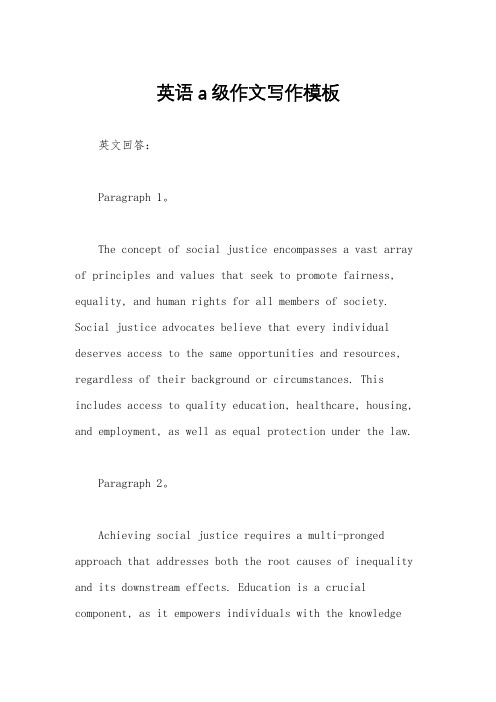 英语a级作文写作模板

英文回答：

Paragraph 1。

The concept of social justice encompasses a vast array of principles and values that seek to promote fairness, equality, and human rights for all members of society. Social justice advocates believe that every individual deserves access to the same opportunities and resources, regardless of their background or circumstances. This includes access to quality education, healthcare, housing, and employment, as well as equal protection under the law.

Paragraph 2。

Achieving social justice requires a multi-pronged approach that addresses both the root causes of inequality and its downstream effects. Education is a crucial component, as it empowers individuals with the knowledge